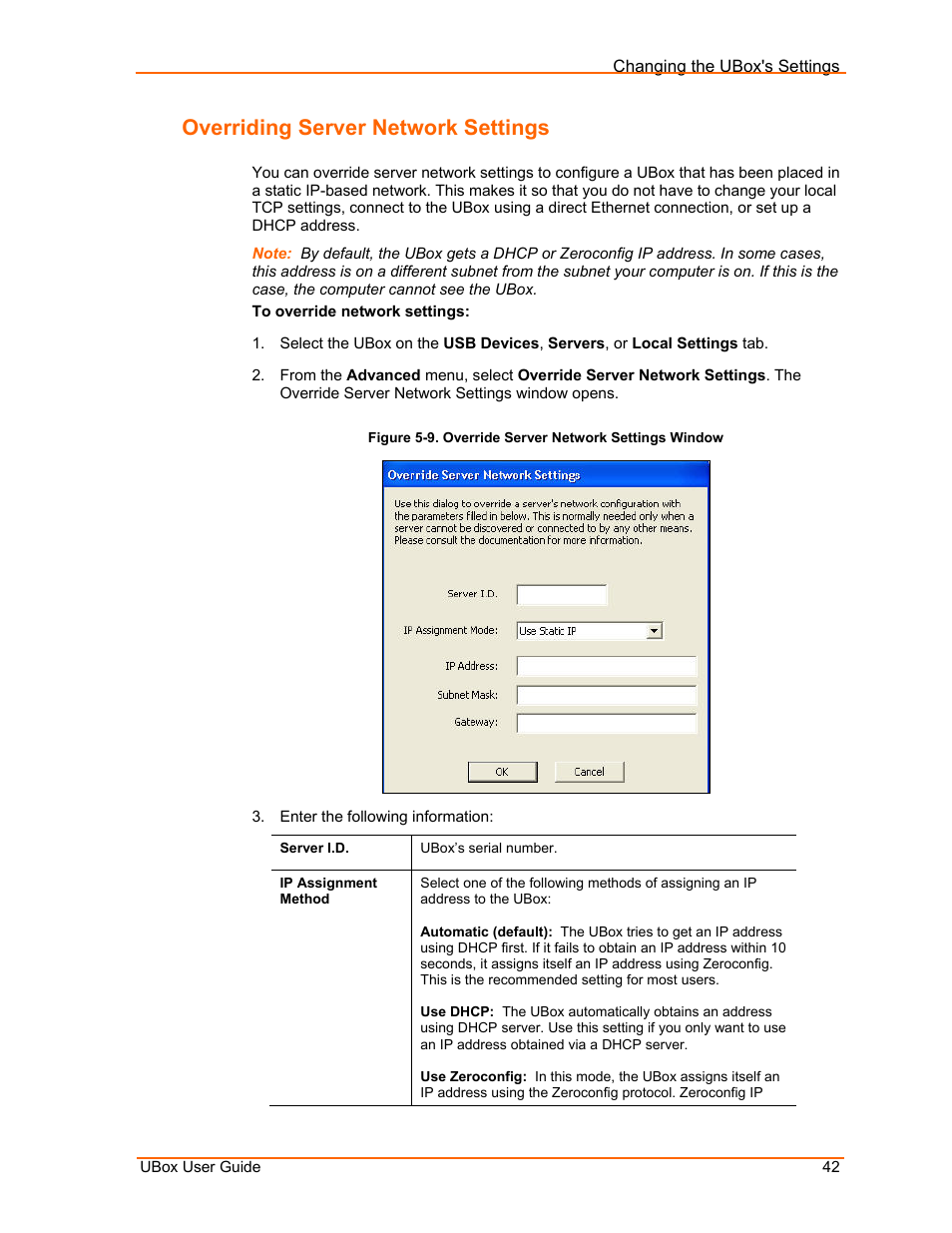 Changing the UBox's Settings

Overriding Server Network Settings

You can override server network settings to configure a UBox that has been placed in a static IP-based network. This makes it so that you do not have to change your local TCP settings, connect to the UBox using a direct Ethernet connection, or set up a DHCP address.

Note: By default, the UBox gets a DHCP or Zeroconfig IP address. In some cases, this address is on a different subnet from the subnet your computer is on. If this is the case, the computer cannot see the UBox.

To override network settings:

1. Select the UBox on the USB Devices, Servers, or Local Settings tab.

2. From the Advanced menu, select Override Server Network Settings. The Override Server Network Settings window opens.

Figure 5-9. Override Server Network Settings Window

Override Server Network Settings

Use this dialog to override a server's network configuration with the parameters filled in below. This is normally needed only when a server cannot be discovered or connected to by any other means. Please consult the documentation for more information.

Server I.D.

IP Assignment Mode: Use Static IP

IP Address:

Subnet Mask:

Gateway:

OK Cancel

3. Enter the following information:

| Server I.D. | UBox's serial number. |
|---|---|
| IP Assignment Method | Select one of the following methods of assigning an IP address to the UBox:<br><br>Automatic (default): The UBox tries to get an IP address using DHCP first. If it fails to obtain an IP address within 10 seconds, it assigns itself an IP address using Zeroconfig. This is the recommended setting for most users.<br><br>Use DHCP: The UBox automatically obtains an address using DHCP server. Use this setting if you only want to use an IP address obtained via a DHCP server.<br><br>Use Zeroconfig: In this mode, the UBox assigns itself an IP address using the Zeroconfig protocol. Zeroconfig IP |

UBox User Guide 42